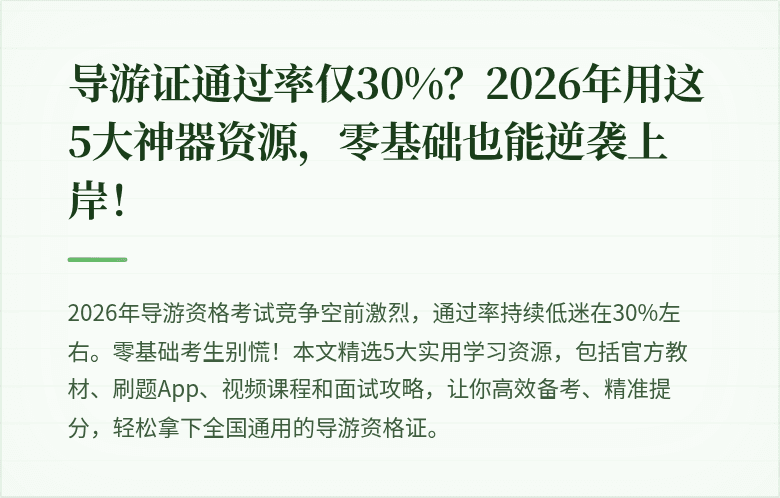 导游证通过率仅30%？2026年用这5大神器资源，零基础也能逆袭上岸！

2026年导游资格考试竞争空前激烈，通过率持续低迷在30%左右。零基础考生别慌！本文精选5大实用学习资源，包括官方教材、刷题App、视频课程和面试攻略，让你高效备考、精准提分，轻松拿下全国通用的导游资格证。